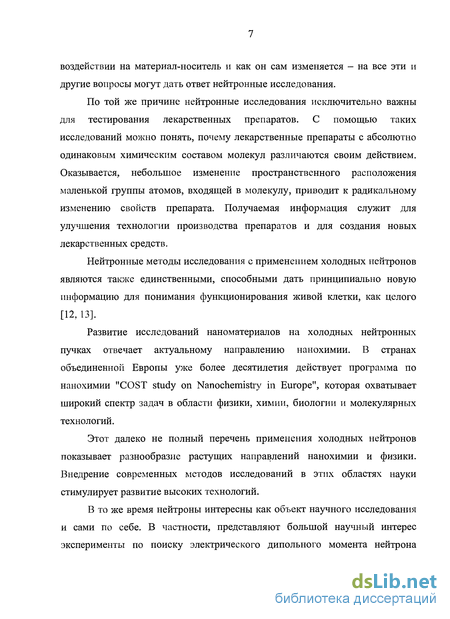 7

воздействии на материал-носитель и как он сам изменяется – на все эти и другие вопросы могут дать ответ нейтронные исследования.

По той же причине нейтронные исследования исключительно важны для тестирования лекарственных препаратов. С помощью таких исследований можно понять, почему лекарственные препараты с абсолютно одинаковым химическим составом молекул различаются своим действием. Оказывается, небольшое изменение пространственного расположения маленькой группы атомов, входящей в молекулу, приводит к радикальному изменению свойств препарата. Получаемая информация служит для улучшения технологии производства препаратов и для создания новых лекарственных средств.

Нейтронные методы исследования с применением холодных нейтронов являются также единственными, способными дать принципиально новую информацию для понимания функционирования живой клетки, как целого [12, 13].

Развитие исследований наноматериалов на холодных нейтронных пучках отвечает актуальному направлению нанохимии. В странах объединенной Европы уже более десятилетия действует программа по нанохимии "COST study on Nanochemistry in Europe", которая охватывает широкий спектр задач в области физики, химии, биологии и молекулярных технологий.

Этот далеко не полный перечень применения холодных нейтронов показывает разнообразие растущих направлений нанохимии и физики. Внедрение современных методов исследований в этих областях науки стимулирует развитие высоких технологий.

В то же время нейтроны интересны как объект научного исследования и сами по себе. В частности, представляют большой научный интерес эксперименты по поиску электрического дипольного момента нейтрона

dsLib.net
библиотека диссертаций